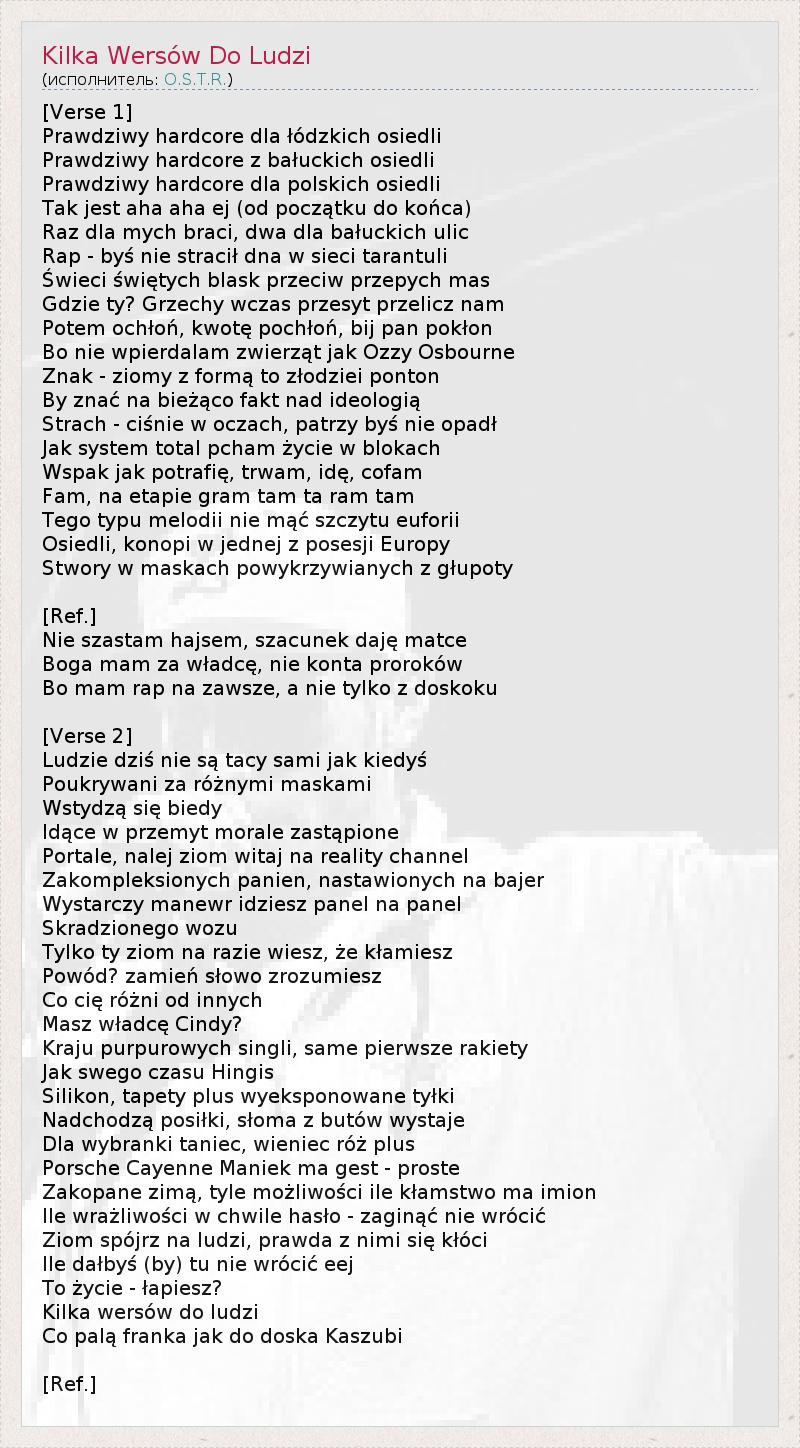 Kilka Wersów Do Ludzi
(исполнитель: O.S.T.R.)

[Verse 1]
Prawdziwy hardcore dla łódzkich osiedli
Prawdziwy hardcore z bałuckich osiedli
Prawdziwy hardcore dla polskich osiedli
Tak jest aha aha ej (od początku do końca)
Raz dla mych braci, dwa dla bałuckich ulic
Rap - byś nie stracił dna w sieci tarantuli
Świeci świętych blask przeciw przepych mas
Gdzie ty? Grzechy wczas przesyt przelicz nam
Potem ochłoń, kwotę pochłoń, bij pan pokłon
Bo nie wpierdalam zwierząt jak Ozzy Osbourne
Znak - ziomy z formą to złodziei ponton
By znać na bieżąco fakt nad ideologią
Strach - ciśnie w oczach, patrzy byś nie opadł
Jak system total pcham życie w blokach
Wspak jak potrafię, trwam, idę, cofam
Fam, na etapie gram tam ta ram tam
Tego typu melodii nie mąć szczytu euforii
Osiedli, konopi w jednej z posesji Europy
Stwory w maskach powykrzywianych z głupoty

[Ref.]
Nie szastam hajsem, szacunek daję matce
Boga mam za władcę, nie konta proroków
Bo mam rap na zawsze, a nie tylko z doskoku

[Verse 2]
Ludzie dziś nie są tacy sami jak kiedyś
Poukrywani za różnymi maskami
Wstydzą się biedy
Idące w przemyt morale zastąpione
Portale, nalej ziom witaj na reality channel
Zakompleksionych panien, nastawionych na bajer
Wystarczy manewr idziesz panel na panel
Skradzionego wozu
Tylko ty ziom na razie wiesz, że kłamiesz
Powód? zamień słowo zrozumiesz
Co cię różni od innych
Masz władcę Cindy?
Kraju purpurowych singli, same pierwsze rakiety
Jak swego czasu Hingis
Silikon, tapety plus wyeksponowane tyłki
Nadchodzą posiłki, słoma z butów wystaje
Dla wybranki taniec, wieniec róż plus
Porsche Cayenne Maniek ma gest - proste
Zakopane zimą, tyle możliwości ile kłamstwo ma imion
Ile wrażliwości w chwile hasło - zaginąć nie wrócić
Ziom spójrz na ludzi, prawda z nimi się kłóci
Ile dałbyś (by) tu nie wrócić eej
To życie - łapiesz?
Kilka wersów do ludzi
Co palą franka jak do doska Kaszubi

[Ref.]